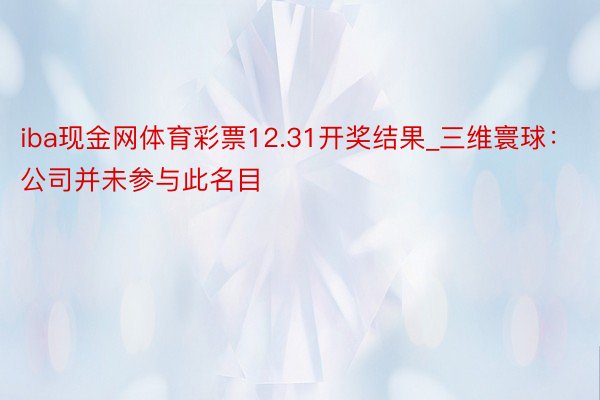 iba现金网体育彩票12.31开奖结果_三维寰球：公司并未参与此名目